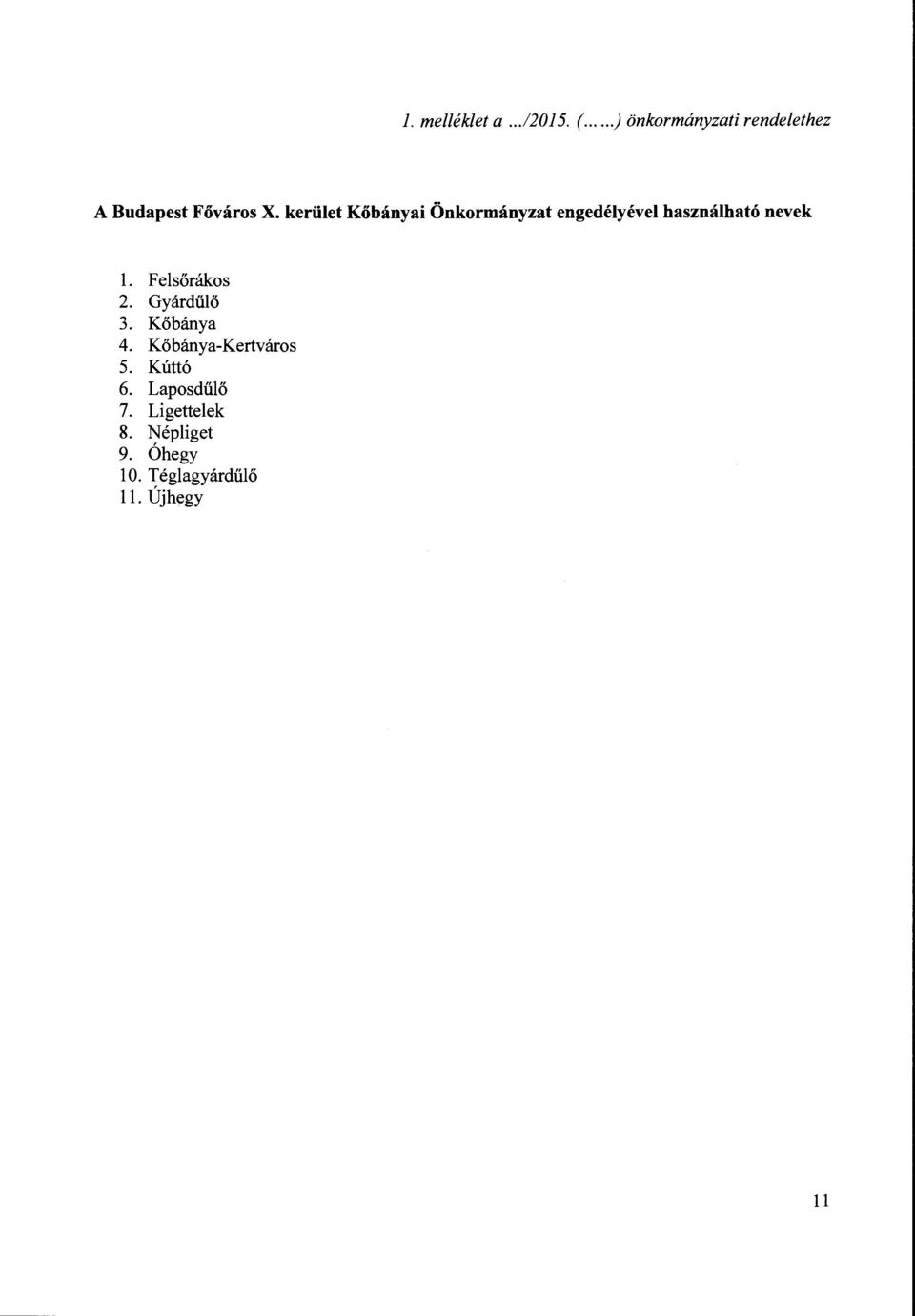 1. melléklet a .../2015. (... ...) önkormányzati rendelethez

A Budapest Főváros X. kerület Kőbányai Önkormányzat engedélyével használható nevek

1. Felsőrákos
2. Gyárdűlő
3. Kőbánya
4. Kőbánya-Kertváros
5. Kúttó
6. Laposdűlő
7. Ligettelek
8. Népliget
9. Óhegy
10. Téglagyárdűlő
11. Újhegy

11